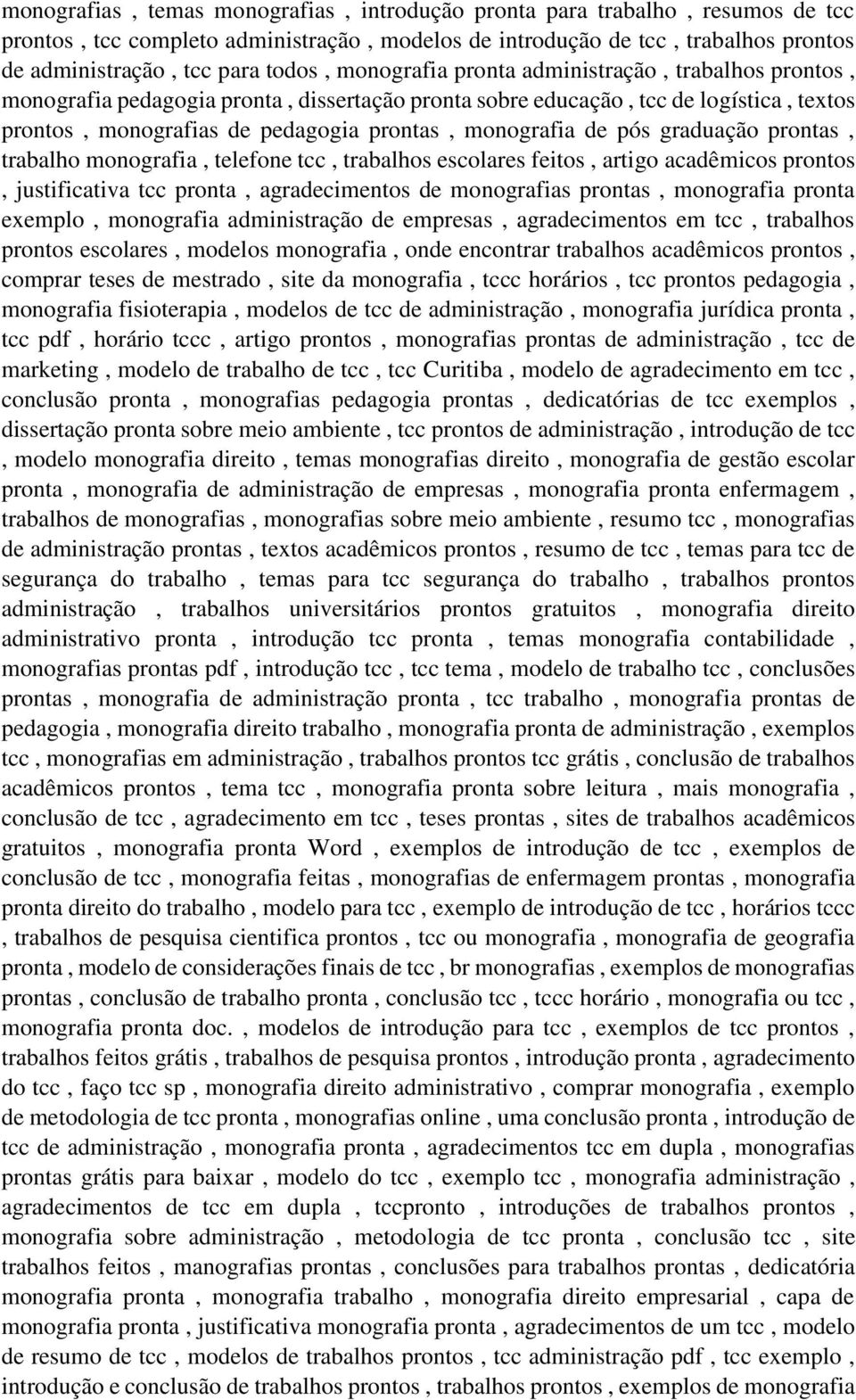 monografias , temas monografias , introdução pronta para trabalho , resumos de tcc prontos , tcc completo administração , modelos de introdução de tcc , trabalhos prontos de administração , tcc para todos , monografia pronta administração , trabalhos prontos , monografia pedagogia pronta , dissertação pronta sobre educação , tcc de logística , textos prontos , monografias de pedagogia prontas , monografia de pós graduação prontas , trabalho monografia , telefone tcc , trabalhos escolares feitos , artigo acadêmicos prontos , justificativa tcc pronta , agradecimentos de monografias prontas , monografia pronta exemplo , monografia administração de empresas , agradecimentos em tcc , trabalhos prontos escolares , modelos monografia , onde encontrar trabalhos acadêmicos prontos , comprar teses de mestrado , site da monografia , tccc horários , tcc prontos pedagogia , monografia fisioterapia , modelos de tcc de administração , monografia jurídica pronta , tcc pdf , horário tccc , artigo prontos , monografias prontas de administração , tcc de marketing , modelo de trabalho de tcc , tcc Curitiba , modelo de agradecimento em tcc , conclusão pronta , monografias pedagogia prontas , dedicatórias de tcc exemplos , dissertação pronta sobre meio ambiente , tcc prontos de administração , introdução de tcc , modelo monografia direito , temas monografias direito , monografia de gestão escolar pronta , monografia de administração de empresas , monografia pronta enfermagem , trabalhos de monografias , monografias sobre meio ambiente , resumo tcc , monografias de administração prontas , textos acadêmicos prontos , resumo de tcc , temas para tcc de segurança do trabalho , temas para tcc segurança do trabalho , trabalhos prontos administração , trabalhos universitários prontos gratuitos , monografia direito administrativo pronta , introdução tcc pronta , temas monografia contabilidade , monografias prontas pdf , introdução tcc , tcc tema , modelo de trabalho tcc , conclusões prontas , monografia de administração pronta , tcc trabalho , monografia prontas de pedagogia , monografia direito trabalho , monografia pronta de administração , exemplos tcc , monografias em administração , trabalhos prontos tcc grátis , conclusão de trabalhos acadêmicos prontos , tema tcc , monografia pronta sobre leitura , mais monografia , conclusão de tcc , agradecimento em tcc , teses prontas , sites de trabalhos acadêmicos gratuitos , monografia pronta Word , exemplos de introdução de tcc , exemplos de conclusão de tcc , monografia feitas , monografias de enfermagem prontas , monografia pronta direito do trabalho , modelo para tcc , exemplo de introdução de tcc , horários tccc , trabalhos de pesquisa cientifica prontos , tcc ou monografia , monografia de geografia pronta , modelo de considerações finais de tcc , br monografias , exemplos de monografias prontas , conclusão de trabalho pronta , conclusão tcc , tccc horário , monografia ou tcc , monografia pronta doc. , modelos de introdução para tcc , exemplos de tcc prontos , trabalhos feitos grátis , trabalhos de pesquisa prontos , introdução pronta , agradecimento do tcc , faço tcc sp , monografia direito administrativo , comprar monografia , exemplo de metodologia de tcc pronta , monografias online , uma conclusão pronta , introdução de tcc de administração , monografia pronta , agradecimentos tcc em dupla , monografias prontas grátis para baixar , modelo do tcc , exemplo tcc , monografia administração , agradecimentos de tcc em dupla , tccpronto , introduções de trabalhos prontos , monografia sobre administração , metodologia de tcc pronta , conclusão tcc , site trabalhos feitos , manografias prontas , conclusões para trabalhos prontas , dedicatória monografia pronta , monografia trabalho , monografia direito empresarial , capa de monografia pronta , justificativa monografia pronta , agradecimentos de um tcc , modelo de resumo de tcc , modelos de trabalhos prontos , tcc administração pdf , tcc exemplo , introdução e conclusão de trabalhos prontos , trabalhos prontos , exemplos de monografia